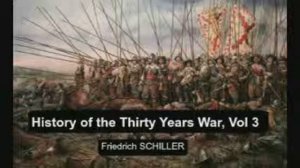 History of the Thirty Years War, Vol 3

Friedrich SCHILLER